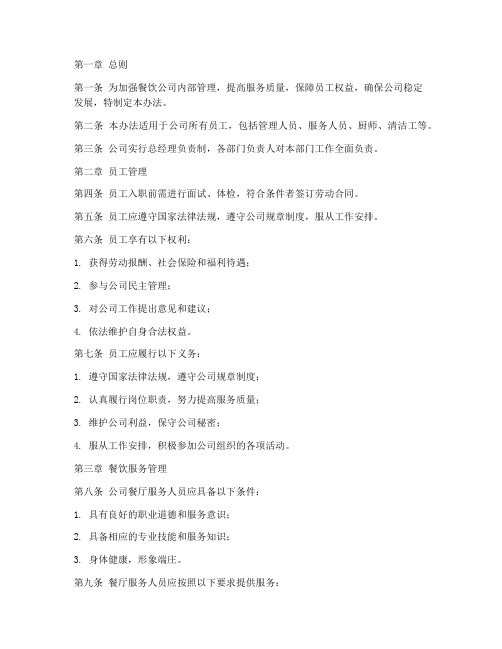 第一章 总则

第一条 为加强餐饮公司内部管理，提高服务质量，保障员工权益，确保公司稳定发展，特制定本办法。

第二条 本办法适用于公司所有员工，包括管理人员、服务人员、厨师、清洁工等。

第三条 公司实行总经理负责制，各部门负责人对本部门工作全面负责。

第二章 员工管理

第四条 员工入职前需进行面试、体检，符合条件者签订劳动合同。

第五条 员工应遵守国家法律法规，遵守公司规章制度，服从工作安排。

第六条 员工享有以下权利：

1. 获得劳动报酬、社会保险和福利待遇；

2. 参与公司民主管理；

3. 对公司工作提出意见和建议；

4. 依法维护自身合法权益。

第七条 员工应履行以下义务：

1. 遵守国家法律法规，遵守公司规章制度；

2. 认真履行岗位职责，努力提高服务质量；

3. 维护公司利益，保守公司秘密；

4. 服从工作安排，积极参加公司组织的各项活动。

第三章 餐饮服务管理

第八条 公司餐厅服务人员应具备以下条件：

1. 具有良好的职业道德和服务意识；

2. 具备相应的专业技能和服务知识；

3. 身体健康，形象端庄。

第九条 餐厅服务人员应按照以下要求提供服务：